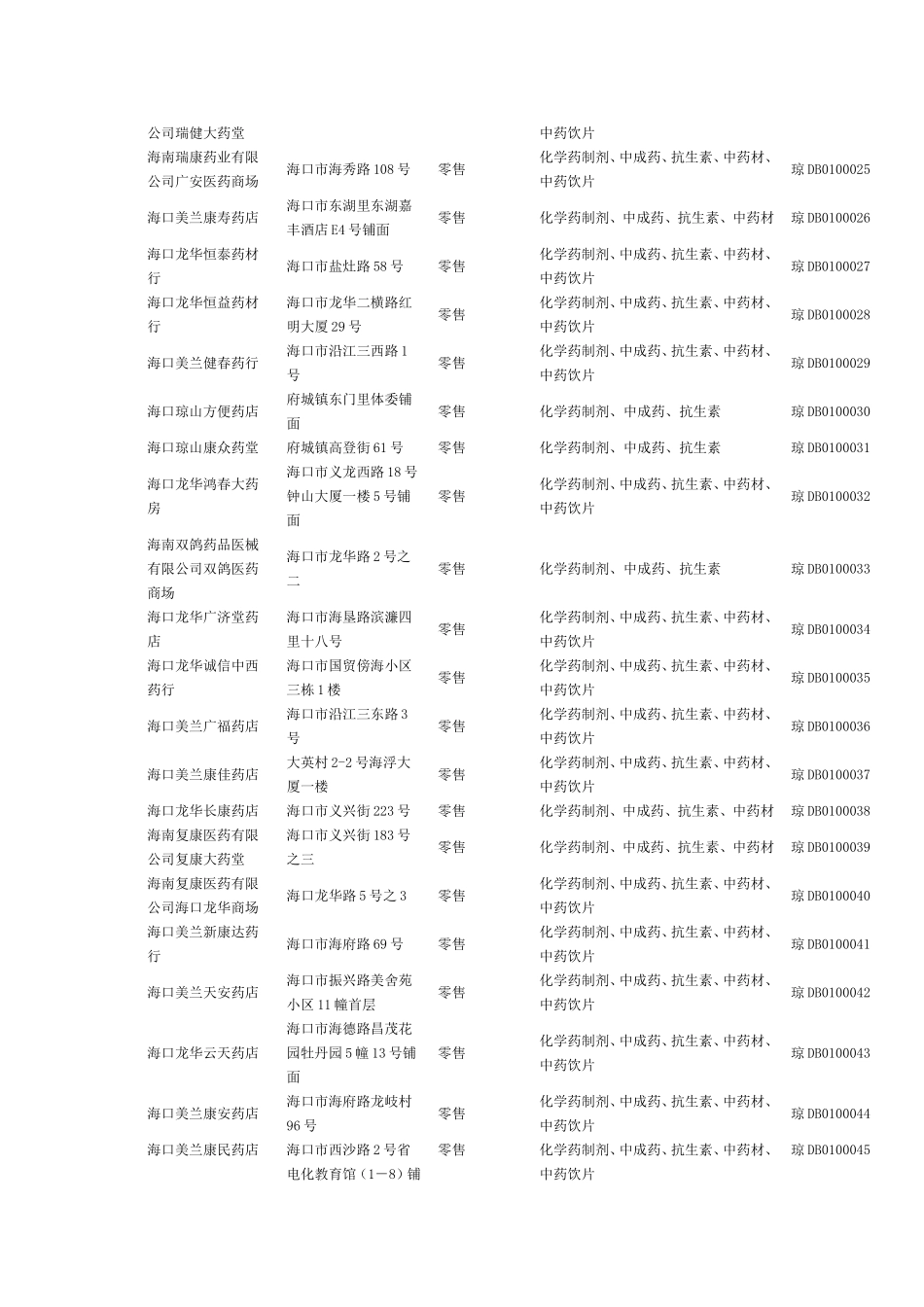 | | | | | |
|---|---|---|---|---|
| 公司瑞健大药堂 | | | 中药饮片 | |
| 海南瑞康药业有限公司广安医药商场 | 海口市海秀路108号 | 零售 | 化学药制剂、中成药、抗生素、中药材、中药饮片 | 琼DB0100025 |
| 海口美兰康寿药店 | 海口市东湖里东湖嘉丰酒店E4号铺面 | 零售 | 化学药制剂、中成药、抗生素、中药材 | 琼DB0100026 |
| 海口龙华恒泰药材行 | 海口市盐灶路58号 | 零售 | 化学药制剂、中成药、抗生素、中药材、中药饮片 | 琼DB0100027 |
| 海口龙华恒益药材行 | 海口市龙华二横路红明大厦29号 | 零售 | 化学药制剂、中成药、抗生素、中药材、中药饮片 | 琼DB0100028 |
| 海口美兰健春药行 | 海口市沿江三西路1号 | 零售 | 化学药制剂、中成药、抗生素、中药材、中药饮片 | 琼DB0100029 |
| 海口琼山方便药店 | 府城镇东门里体委铺面 | 零售 | 化学药制剂、中成药、抗生素 | 琼DB0100030 |
| 海口琼山康众药堂 | 府城镇高登街61号 | 零售 | 化学药制剂、中成药、抗生素 | 琼DB0100031 |
| 海口龙华鸿春大药房 | 海口市义龙西路18号钟山大厦一楼5号铺面 | 零售 | 化学药制剂、中成药、抗生素、中药材、中药饮片 | 琼DB0100032 |
| 海南双鸽药品医械有限公司双鸽医药商场 | 海口市龙华路2号之二 | 零售 | 化学药制剂、中成药、抗生素 | 琼DB0100033 |
| 海口龙华广济堂药店 | 海口市海垦路滨濂四里十八号 | 零售 | 化学药制剂、中成药、抗生素、中药材、中药饮片 | 琼DB0100034 |
| 海口龙华诚信中西药行 | 海口市国贸傍海小区三栋1楼 | 零售 | 化学药制剂、中成药、抗生素、中药材、中药饮片 | 琼DB0100035 |
| 海口美兰广福药店 | 海口市沿江三东路3号 | 零售 | 化学药制剂、中成药、抗生素、中药材、中药饮片 | 琼DB0100036 |
| 海口美兰康佳药店 | 大英村2-2号海浮大厦一楼 | 零售 | 化学药制剂、中成药、抗生素、中药材、中药饮片 | 琼DB0100037 |
| 海口龙华长康药店 | 海口市义兴街223号 | 零售 | 化学药制剂、中成药、抗生素、中药材 | 琼DB0100038 |
| 海南复康医药有限公司复康大药堂 | 海口市义兴街183号之三 | 零售 | 化学药制剂、中成药、抗生素、中药材 | 琼DB0100039 |
| 海南复康医药有限公司海口龙华商场 | 海口龙华路5号之3 | 零售 | 化学药制剂、中成药、抗生素、中药材、中药饮片 | 琼DB0100040 |
| 海口美兰新康达药行 | 海口市海府路69号 | 零售 | 化学药制剂、中成药、抗生素、中药材、中药饮片 | 琼DB0100041 |
| 海口美兰天安药店 | 海口市振兴路美舍苑小区11幢首层 | 零售 | 化学药制剂、中成药、抗生素、中药材、中药饮片 | 琼DB0100042 |
| 海口龙华云天药店 | 海口市海德路昌茂花园牡丹园5幢13号铺面 | 零售 | 化学药制剂、中成药、抗生素、中药材、中药饮片 | 琼DB0100043 |
| 海口美兰康安药店 | 海口市海府路龙岐村96号 | 零售 | 化学药制剂、中成药、抗生素、中药材、中药饮片 | 琼DB0100044 |
| 海口美兰康民药店 | 海口市西沙路2号省电化教育馆（1－8）铺 | 零售 | 化学药制剂、中成药、抗生素、中药材、中药饮片 | 琼DB0100045 |